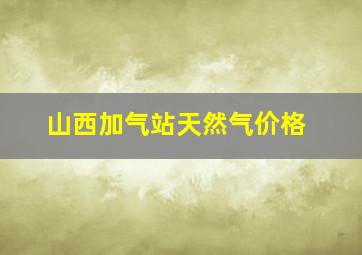 山西加气站天然气价格